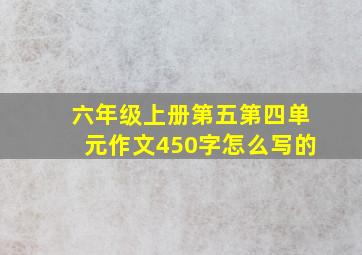 六年级上册第五第四单元作文450字怎么写的